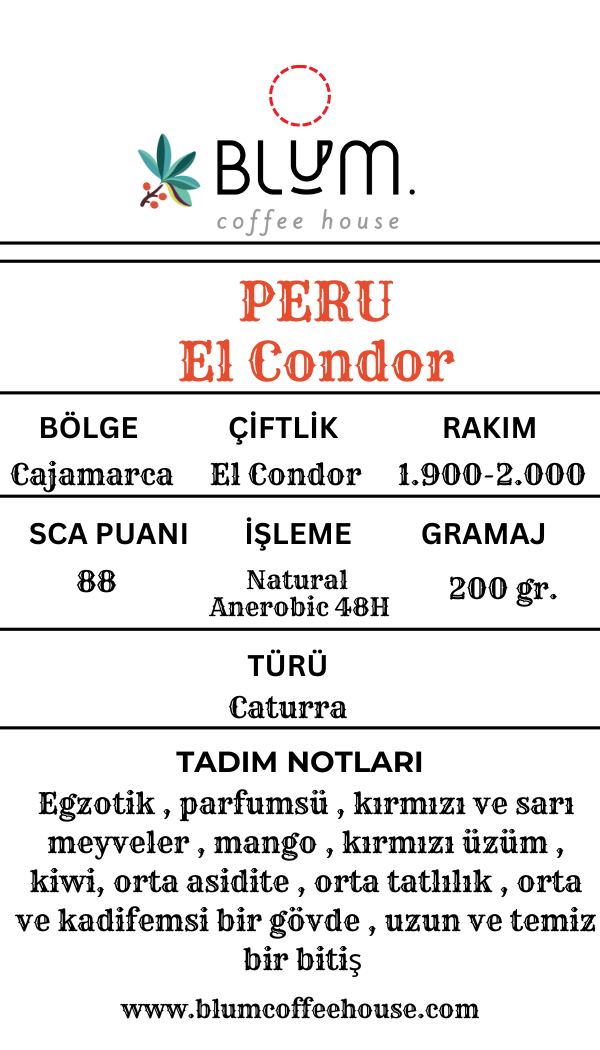 BLUM.
coffee house

PERU
El Condor

| BÖLGE | ÇİFTLİK | RAKIM |
|---|---|---|
| Cajamarca | El Condor | 1.900-2.000 |

| SCA PUANI | İŞLEME | GRAMAJ |
|---|---|---|
| 88 | Natural Anerobic 48H | 200 gr. |

TÜRÜ
Caturra

TADIM NOTLARI
Egzotik , parfumsü , kırmızı ve sarı meyveler , mango , kırmızı üzüm , kiwi, orta asidite , orta tatlılık , orta ve kadifemsi bir gövde , uzun ve temiz bir bitiş

www.blumcoffeehouse.com